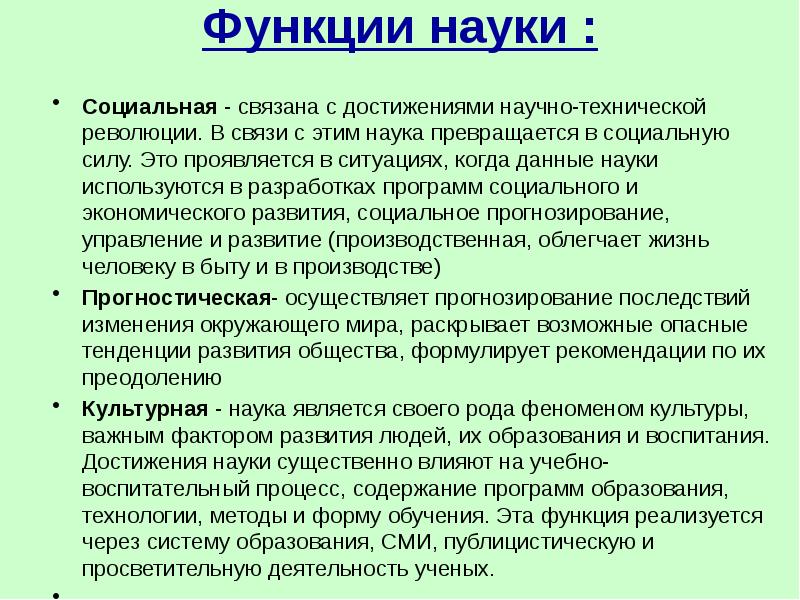 Функции науки :

• Социальная - связана с достижениями научно-технической революции. В связи с этим наука превращается в социальную силу. Это проявляется в ситуациях, когда данные науки используются в разработках программ социального и экономического развития, социальное прогнозирование, управление и развитие (производственная, облегчает жизнь человеку в быту и в производстве)

• Прогностическая- осуществляет прогнозирование последствий изменения окружающего мира, раскрывает возможные опасные тенденции развития общества, формулирует рекомендации по их преодолению

• Культурная - наука является своего рода феноменом культуры, важным фактором развития людей, их образования и воспитания. Достижения науки существенно влияют на учебно-воспитательный процесс, содержание программ образования, технологии, методы и форму обучения. Эта функция реализуется через систему образования, СМИ, публицистическую и просветительную деятельность ученых.

•